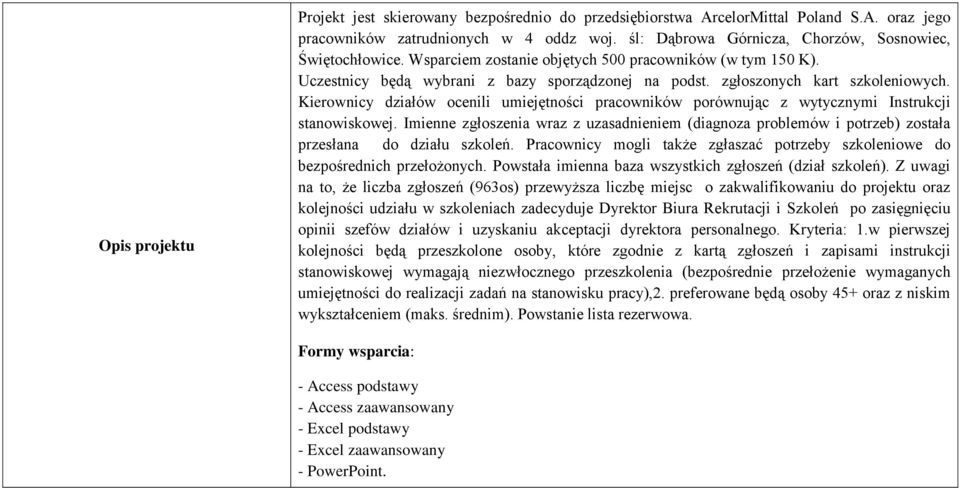 | Opis projektu | Projekt jest skierowany bezpośrednio do przedsiębiorstwa ArcelorMittal Poland S.A. oraz jego pracowników zatrudnionych w 4 oddz woj. śl: Dąbrowa Górnicza, Chorzów, Sosnowiec, Świętochłowice. Wsparciem zostanie objętych 500 pracowników (w tym 150 K). Uczestnicy będą wybrani z bazy sporządzonej na podst. zgłoszonych kart szkoleniowych. Kierownicy działów ocenili umiejętności pracowników porównując z wytycznymi Instrukcji stanowiskowej. Imienne zgłoszenia wraz z uzasadnieniem (diagnoza problemów i potrzeb) została przesłana do działu szkoleń. Pracownicy mogli także zgłaszać potrzeby szkoleniowe do bezpośrednich przełożonych. Powstała imienna baza wszystkich zgłoszeń (dział szkoleń). Z uwagi na to, że liczba zgłoszeń (963os) przewyższa liczbę miejsc o zakwalifikowaniu do projektu oraz kolejności udziału w szkoleniach zadecyduje Dyrektor Biura Rekrutacji i Szkoleń po zasięgnięciu opinii szefów działów i uzyskaniu akceptacji dyrektora personalnego. Kryteria: 1.w pierwszej kolejności będą przeszkolone osoby, które zgodnie z kartą zgłoszeń i zapisami instrukcji stanowiskowej wymagają niezwłocznego przeszkolenia (bezpośrednie przełożenie wymaganych umiejętności do realizacji zadań na stanowisku pracy),2. preferowane będą osoby 45+ oraz z niskim wykształceniem (maks. średnim). Powstanie lista rezerwowa.<br><br>Formy wsparcia:<br><br>- Access podstawy<br>- Access zaawansowany<br>- Excel podstawy<br>- Excel zaawansowany<br>- PowerPoint. |
|---|---|